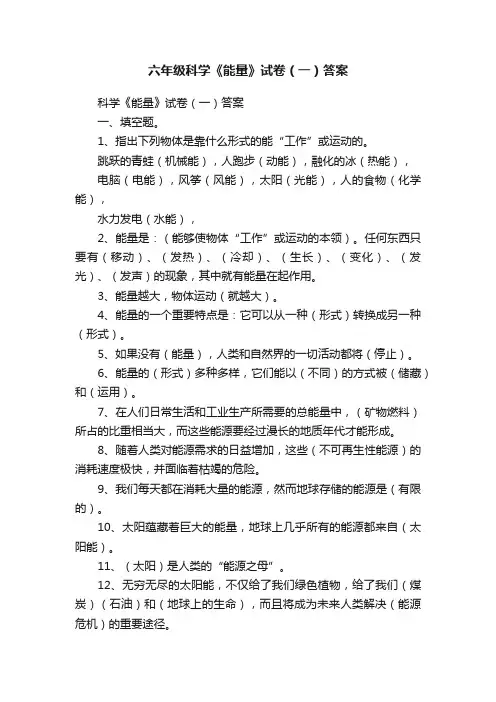 六年级科学《能量》试卷（一）答案

科学《能量》试卷（一）答案

一、填空题。

1、指出下列物体是靠什么形式的能“工作”或运动的。

跳跃的青蛙（机械能），人跑步（动能），融化的冰（热能），

电脑（电能），风筝（风能），太阳（光能），人的食物（化学能），

水力发电（水能），

2、能量是：（能够使物体“工作”或运动的本领）。任何东西只要有（移动）、（发热）、（冷却）、（生长）、（变化）、（发光）、（发声）的现象，其中就有能量在起作用。

3、能量越大，物体运动（就越大）。

4、能量的一个重要特点是：它可以从一种（形式）转换成另一种（形式）。

5、如果没有（能量），人类和自然界的一切活动都将（停止）。

6、能量的（形式）多种多样，它们能以（不同）的方式被（储藏）和（运用）。

7、在人们日常生活和工业生产所需要的总能量中，（矿物燃料）所占的比重相当大，而这些能源要经过漫长的地质年代才能形成。

8、随着人类对能源需求的日益增加，这些（不可再生性能源）的消耗速度极快，并面临着枯竭的危险。

9、我们每天都在消耗大量的能源，然而地球存储的能源是（有限的）。

10、太阳蕴藏着巨大的能量，地球上几乎所有的能源都来自（太阳能）。

11、（太阳）是人类的“能源之母”。

12、无穷无尽的太阳能，不仅给了我们绿色植物，给了我们（煤炭）（石油）和（地球上的生命），而且将成为未来人类解决（能源危机）的重要途径。